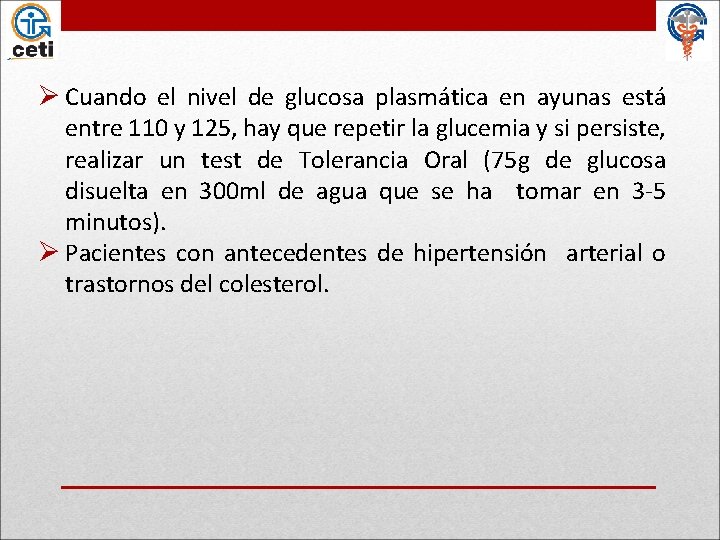 ceti

➢ Cuando el nivel de glucosa plasmática en ayunas está entre 110 y 125, hay que repetir la glucemia y si persiste, realizar un test de Tolerancia Oral (75g de glucosa disuelta en 300ml de agua que se ha tomar en 3-5 minutos).

➢ Pacientes con antecedentes de hipertensión arterial o trastornos del colesterol.